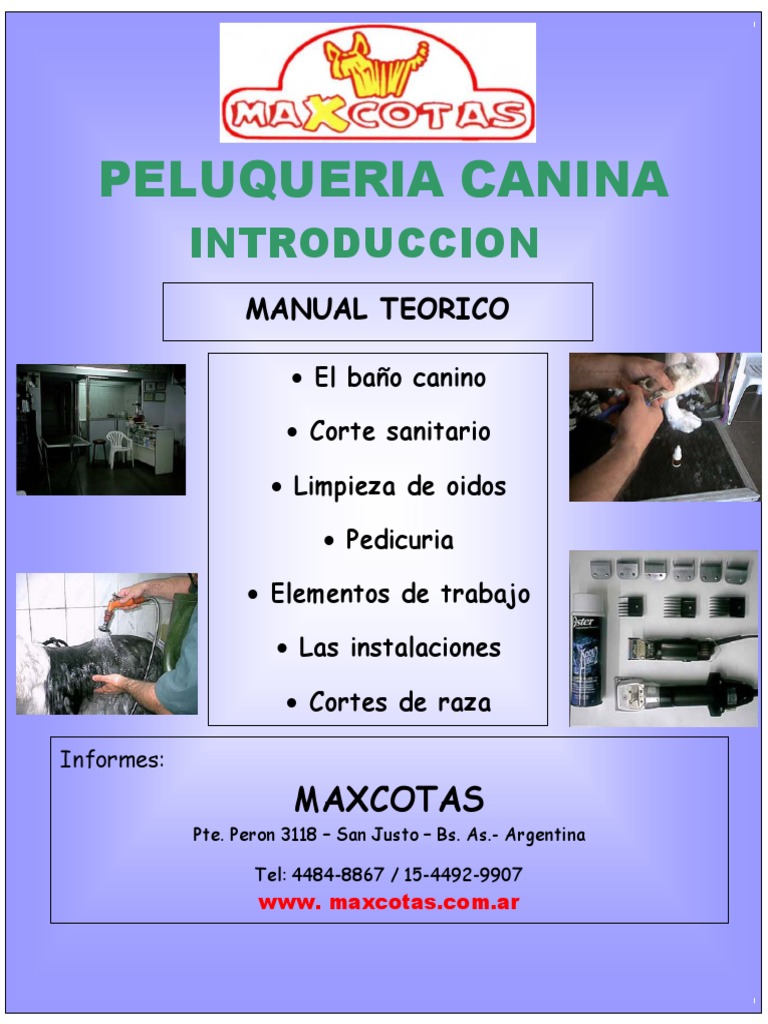 MAXCOTAS

PELUQUERIA CANINA
INTRODUCCION

MANUAL TEORICO

• El baño canino
• Corte sanitario
• Limpieza de oidos
• Pedicuria
• Elementos de trabajo
• Las instalaciones
• Cortes de raza

Oster

Informes:
MAXCOTAS
Pte. Peron 3118 – San Justo – Bs. As.- Argentina
Tel: 4484-8867 / 15-4492-9907
www. maxcotas.com.ar